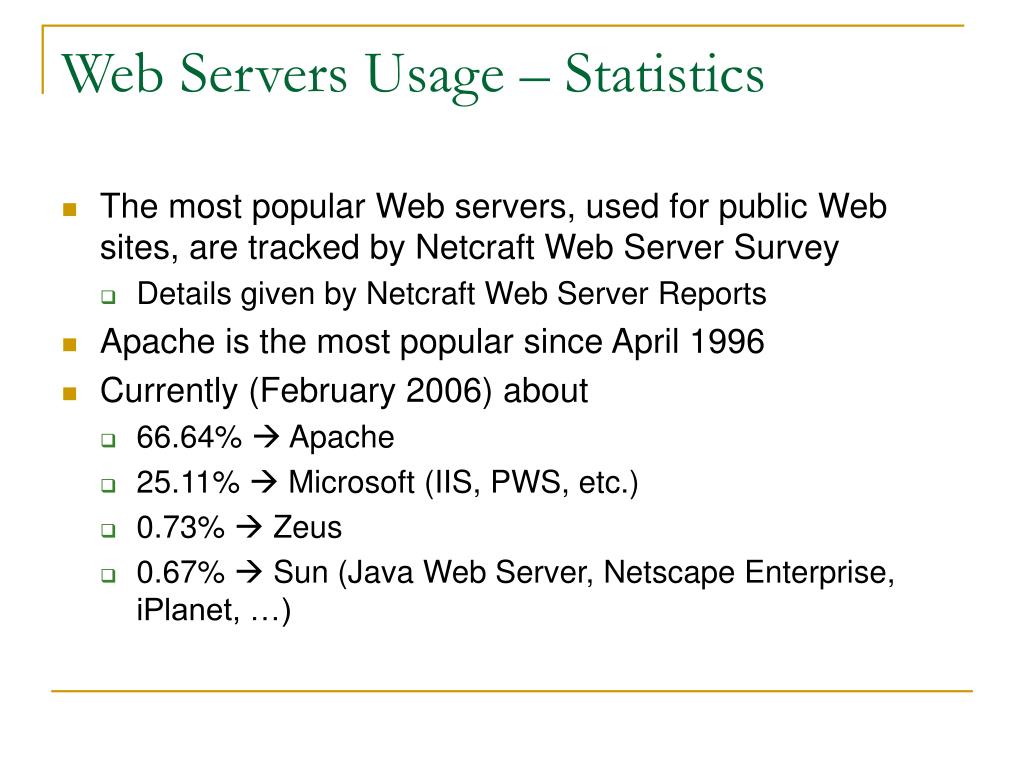 Web Servers Usage – Statistics

The most popular Web servers, used for public Web sites, are tracked by Netcraft Web Server Survey

Details given by Netcraft Web Server Reports

Apache is the most popular since April 1996

Currently (February 2006) about

66.64% → Apache

25.11% → Microsoft (IIS, PWS, etc.)

0.73% → Zeus

0.67% → Sun (Java Web Server, Netscape Enterprise, iPlanet, …)